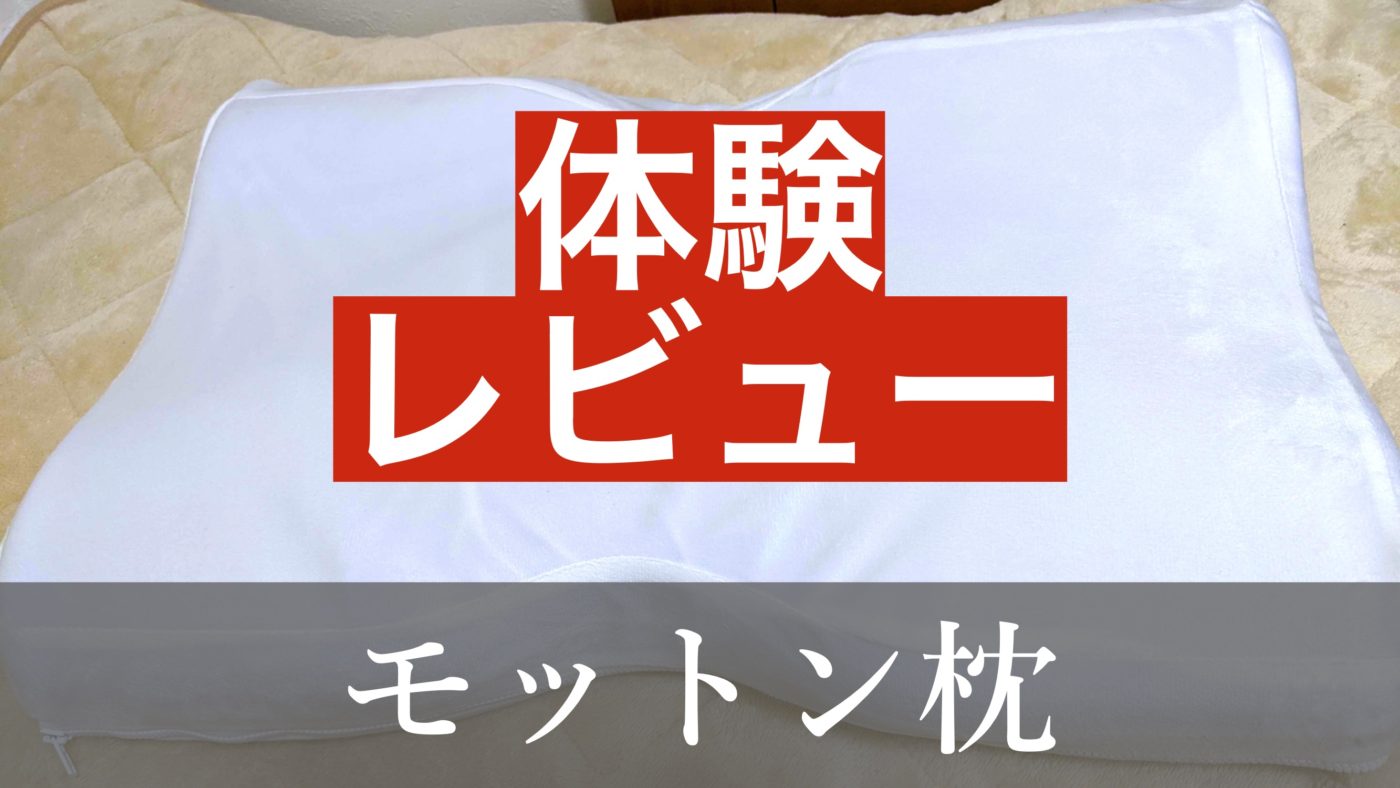 体験
レビュー

モットン枕